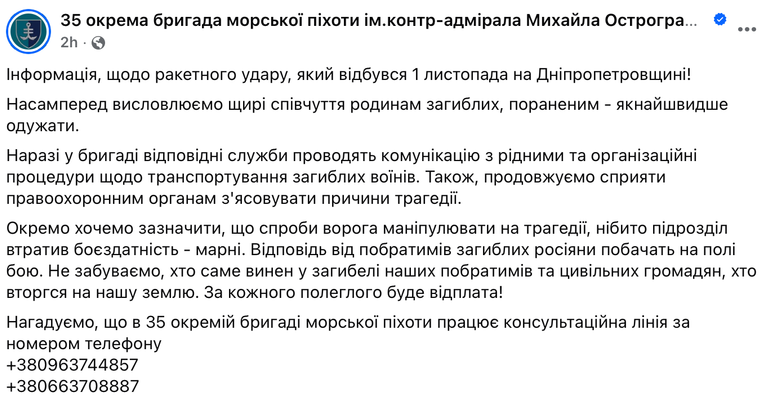 35 окрема бригада морської піхоти ім.контр-адмірала Михайла Острогра...
2h ·

Інформація, щодо ракетного удару, який відбувся 1 листопада на Дніпропетровщині!

Насамперед висловлюємо щирі співчуття родинам загиблих, пораненим - якнайшвидше одужати.

Наразі у бригаді відповідні служби проводять комунікацію з рідними та організаційні процедури щодо транспортування загиблих воїнів. Також, продовжуємо сприяти правоохоронним органам з'ясовувати причини трагедії.

Окремо хочемо зазначити, що спроби ворога маніпулювати на трагедії, нібито підрозділ втратив боєздатність - марні. Відповідь від побратимів загиблих росіяни побачать на полі бою. Не забуваємо, хто саме винен у загибелі наших побратимів та цивільних громадян, хто вторгся на нашу землю. За кожного полеглого буде відплата!

Нагадуємо, що в 35 окремій бригаді морської піхоти працює консультаційна лінія за номером телефону
+380963744857
+380663708887